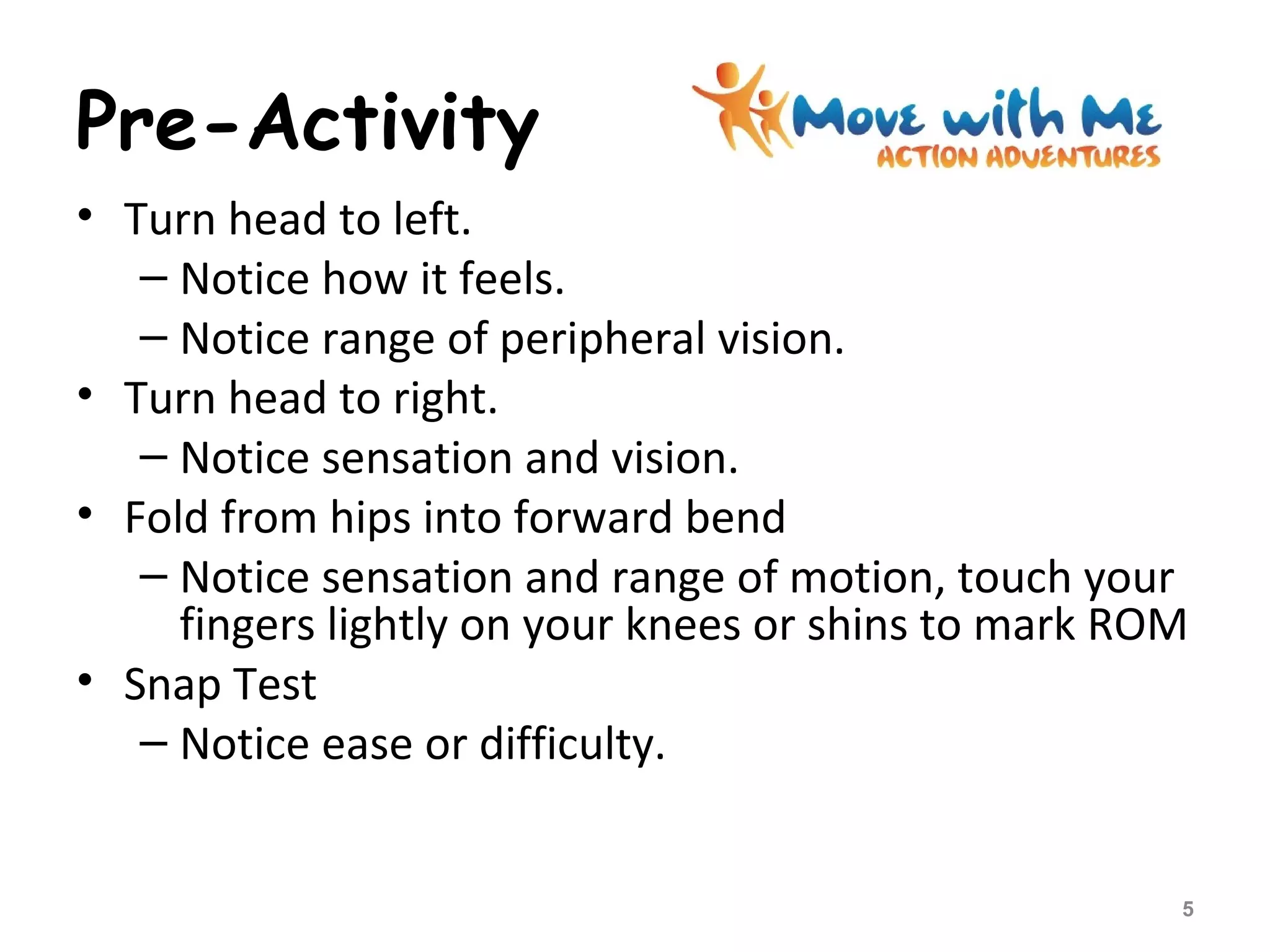 Pre-Activity

Move with Me
ACTION ADVENTURES

• Turn head to left.
 – Notice how it feels.
 – Notice range of peripheral vision.
• Turn head to right.
 – Notice sensation and vision.
• Fold from hips into forward bend
 – Notice sensation and range of motion, touch your fingers lightly on your knees or shins to mark ROM
• Snap Test
 – Notice ease or difficulty.

5